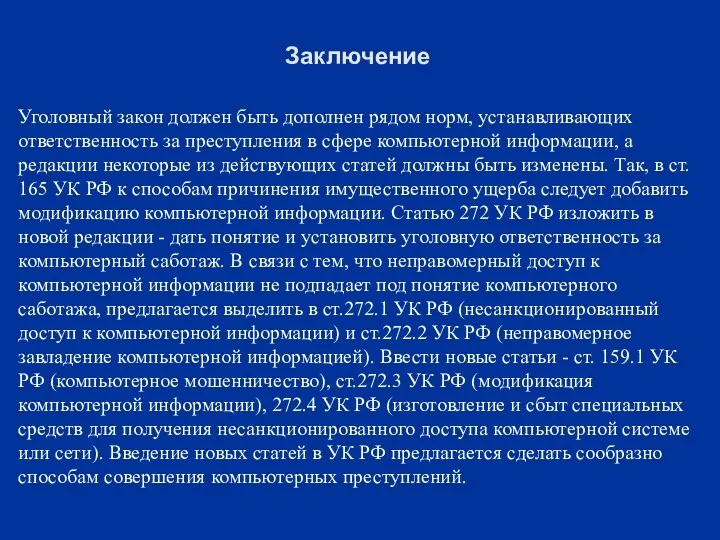 Заключение

Уголовный закон должен быть дополнен рядом норм, устанавливающих ответственность за преступления в сфере компьютерной информации, а редакции некоторые из действующих статей должны быть изменены. Так, в ст. 165 УК РФ к способам причинения имущественного ущерба следует добавить модификацию компьютерной информации. Статью 272 УК РФ изложить в новой редакции - дать понятие и установить уголовную ответственность за компьютерный саботаж. В связи с тем, что неправомерный доступ к компьютерной информации не подпадает под понятие компьютерного саботажа, предлагается выделить в ст.272.1 УК РФ (несанкционированный доступ к компьютерной информации) и ст.272.2 УК РФ (неправомерное завладение компьютерной информацией). Ввести новые статьи - ст. 159.1 УК РФ (компьютерное мошенничество), ст.272.3 УК РФ (модификация компьютерной информации), 272.4 УК РФ (изготовление и сбыт специальных средств для получения несанкционированного доступа компьютерной системе или сети). Введение новых статей в УК РФ предлагается сделать сообразно способам совершения компьютерных преступлений.